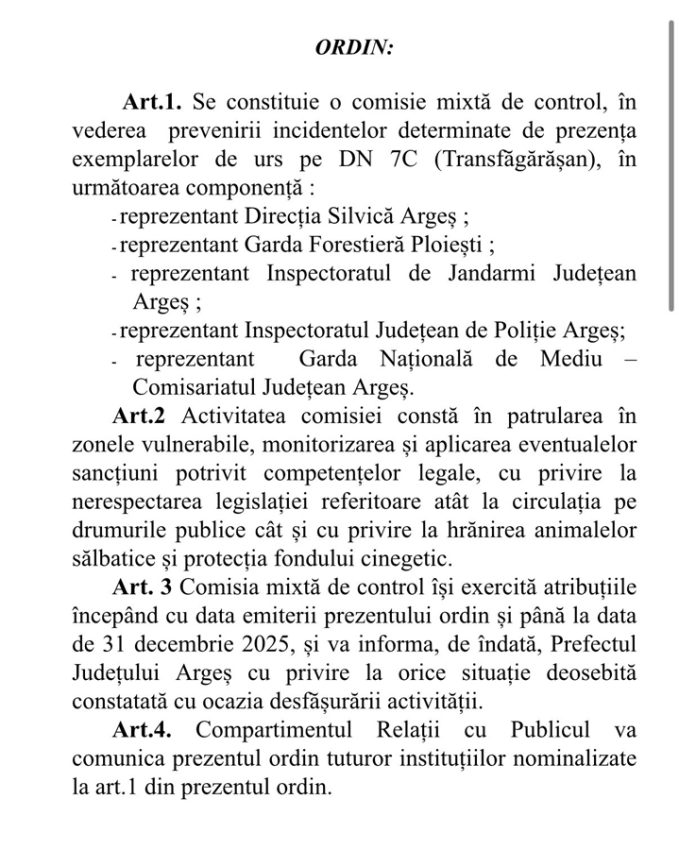 ORDIN:

Art.1. Se constituie o comisie mixtă de control, în vederea prevenirii incidentelor determinate de prezența exemplarelor de urs pe DN 7C (Transfăgărășan), în următoarea componență :
- reprezentant Direcția Silvică Argeș ;
- reprezentant Garda Forestieră Ploiești ;
- reprezentant Inspectoratul de Jandarmi Județean Argeș ;
- reprezentant Inspectoratul Județean de Poliție Argeș;
- reprezentant Garda Națională de Mediu – Comisariatul Județean Argeș.

Art.2 Activitatea comisiei constă în patrularea în zonele vulnerabile, monitorizarea și aplicarea eventualelor sancțiuni potrivit competențelor legale, cu privire la nerespectarea legislației referitoare atât la circulația pe drumurile publice cât și cu privire la hrănirea animalelor sălbatice și protecția fondului cinegetic.

Art. 3 Comisia mixtă de control își exercită atribuțiile începând cu data emiterii prezentului ordin și până la data de 31 decembrie 2025, și va informa, de îndată, Prefectul Județului Argeș cu privire la orice situație deosebită constatată cu ocazia desfășurării activității.

Art.4. Compartimentul Relații cu Publicul va comunica prezentul ordin tuturor instituțiilor nominalizate la art.1 din prezentul ordin.